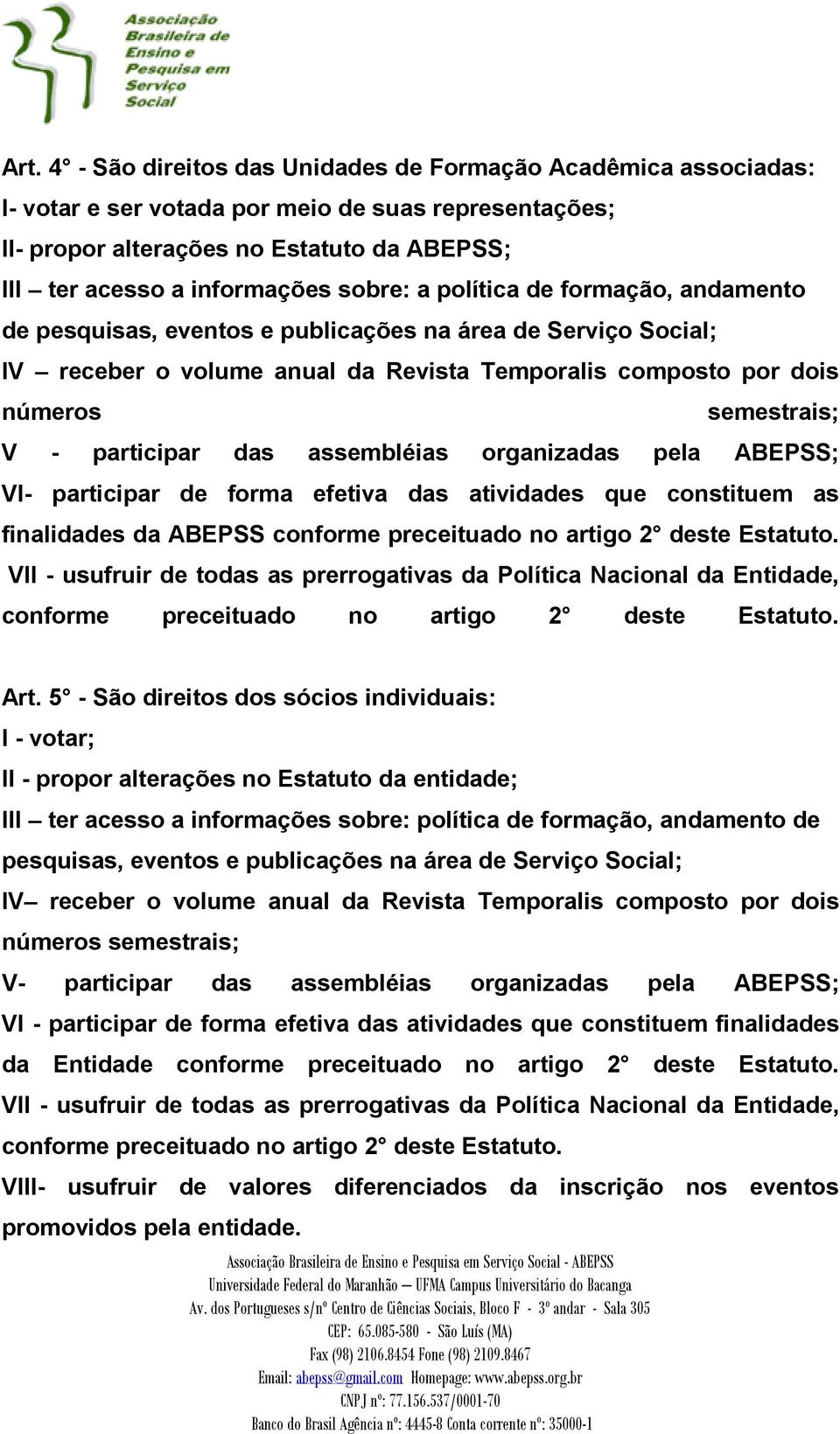 Associação Brasileira de Ensino e Pesquisa em Serviço Social

Art. 4° - São direitos das Unidades de Formação Acadêmica associadas:
I- votar e ser votada por meio de suas representações;
II- propor alterações no Estatuto da ABEPSS;
III – ter acesso a informações sobre: a política de formação, andamento de pesquisas, eventos e publicações na área de Serviço Social;
IV – receber o volume anual da Revista Temporalis composto por dois números semestrais;
V - participar das assembléias organizadas pela ABEPSS;
VI- participar de forma efetiva das atividades que constituem as finalidades da ABEPSS conforme preceituado no artigo 2° deste Estatuto.
VII - usufruir de todas as prerrogativas da Política Nacional da Entidade, conforme preceituado no artigo 2° deste Estatuto.

Art. 5° - São direitos dos sócios individuais:
I - votar;
II - propor alterações no Estatuto da entidade;
III – ter acesso a informações sobre: política de formação, andamento de pesquisas, eventos e publicações na área de Serviço Social;
IV– receber o volume anual da Revista Temporalis composto por dois números semestrais;
V- participar das assembléias organizadas pela ABEPSS;
VI - participar de forma efetiva das atividades que constituem finalidades da Entidade conforme preceituado no artigo 2° deste Estatuto.
VII - usufruir de todas as prerrogativas da Política Nacional da Entidade, conforme preceituado no artigo 2° deste Estatuto.
VIII- usufruir de valores diferenciados da inscrição nos eventos promovidos pela entidade.

Associação Brasileira de Ensino e Pesquisa em Serviço Social - ABEPSS
Universidade Federal do Maranhão – UFMA Campus Universitário do Bacanga
Av. dos Portugueses s/nº Centro de Ciências Sociais, Bloco F - 3º andar - Sala 305
CEP: 65.085-580 - São Luís (MA)
Fax (98) 2106.8454 Fone (98) 2109.8467
Email: abepss@gmail.com Homepage: www.abepss.org.br
CNPJ nº: 77.156.537/0001-70
Banco do Brasil Agência nº: 4445-8 Conta corrente nº: 35000-1